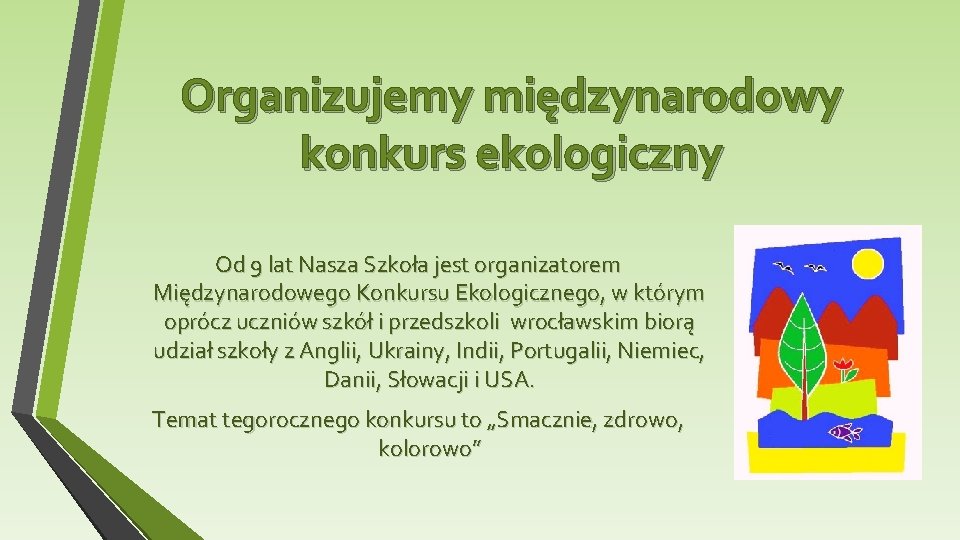 Organizujemy międzynarodowy konkurs ekologiczny

Od 9 lat Nasza Szkoła jest organizatorem Międzynarodowego Konkursu Ekologicznego, w którym oprócz uczniów szkół i przedszkoli wrocławskim biorą udział szkoły z Anglii, Ukrainy, Indii, Portugalii, Niemiec, Danii, Słowacji i USA.

Temat tegorocznego konkursu to „Smacznie, zdrowo, kolorowo”